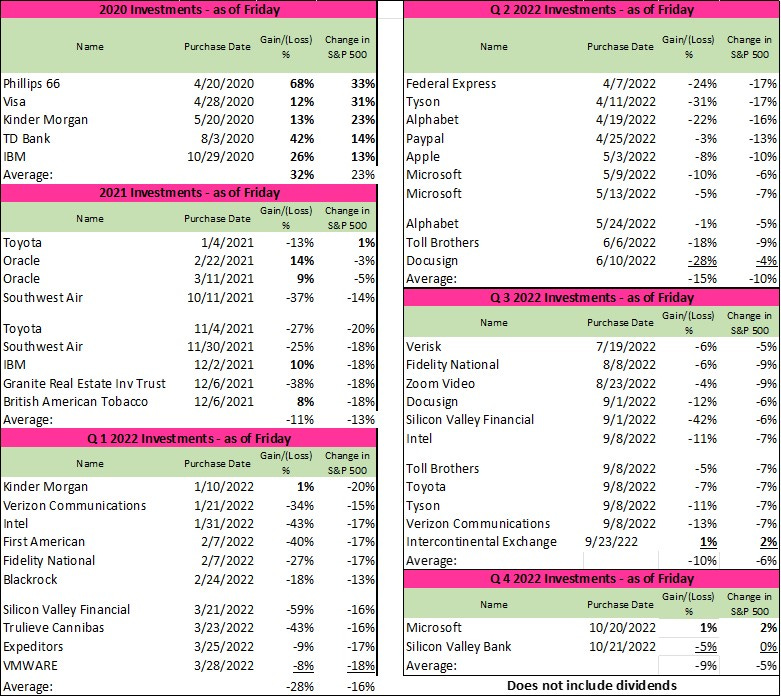 2020 Investments - as of Friday

| Name | Purchase Date | Gain/(Loss) % | Change in S&P 500 |
|---|---|---|---|
| Phillips 66 | 4/20/2020 | 68% | 33% |
| Visa | 4/28/2020 | 12% | 31% |
| Kinder Morgan | 5/20/2020 | 13% | 23% |
| TD Bank | 8/3/2020 | 42% | 14% |
| IBM | 10/29/2020 | 26% | 13% |
| Average: | | 32% | 23% |

2021 Investments - as of Friday

| Name | Purchase Date | Gain/(Loss) % | Change in S&P 500 |
|---|---|---|---|
| Toyota | 1/4/2021 | -13% | 1% |
| Oracle | 2/22/2021 | 14% | -3% |
| Oracle | 3/11/2021 | 9% | -5% |
| Southwest Air | 10/11/2021 | -37% | -14% |
| Toyota | 11/4/2021 | -27% | -20% |
| Southwest Air | 11/30/2021 | -25% | -18% |
| IBM | 12/2/2021 | 10% | -18% |
| Granite Real Estate Inv Trust | 12/6/2021 | -38% | -18% |
| British American Tobacco | 12/6/2021 | 8% | -18% |
| Average: | | -11% | -13% |

Q 1 2022 Investments - as of Friday

| Name | Purchase Date | Gain/(Loss) % | Change in S&P 500 |
|---|---|---|---|
| Kinder Morgan | 1/10/2022 | 1% | -20% |
| Verizon Communications | 1/21/2022 | -34% | -15% |
| Intel | 1/31/2022 | -43% | -17% |
| First American | 2/7/2022 | -40% | -17% |
| Fidelity National | 2/7/2022 | -27% | -17% |
| Blackrock | 2/24/2022 | -18% | -13% |
| Silicon Valley Financial | 3/21/2022 | -59% | -16% |
| Trulieve Cannibas | 3/23/2022 | -43% | -16% |
| Expeditors | 3/25/2022 | -9% | -17% |
| VMWARE | 3/28/2022 | -8% | -18% |
| Average: | | -28% | -16% |

Q 2 2022 Investments - as of Friday

| Name | Purchase Date | Gain/(Loss) % | Change in S&P 500 |
|---|---|---|---|
| Federal Express | 4/7/2022 | -24% | -17% |
| Tyson | 4/11/2022 | -31% | -17% |
| Alphabet | 4/19/2022 | -22% | -16% |
| Paypal | 4/25/2022 | -3% | -13% |
| Apple | 5/3/2022 | -8% | -10% |
| Microsoft | 5/9/2022 | -10% | -6% |
| Microsoft | 5/13/2022 | -5% | -7% |
| Alphabet | 5/24/2022 | -1% | -5% |
| Toll Brothers | 6/6/2022 | -18% | -9% |
| Docusign | 6/10/2022 | -28% | -4% |
| Average: | | -15% | -10% |

Q 3 2022 Investments - as of Friday

| Name | Purchase Date | Gain/(Loss) % | Change in S&P 500 |
|---|---|---|---|
| Verisk | 7/19/2022 | -6% | -5% |
| Fidelity National | 8/8/2022 | -6% | -9% |
| Zoom Video | 8/23/2022 | -4% | -9% |
| Docusign | 9/1/2022 | -12% | -6% |
| Silicon Valley Financial | 9/1/2022 | -42% | -6% |
| Intel | 9/8/2022 | -11% | -7% |
| Toll Brothers | 9/8/2022 | -5% | -7% |
| Toyota | 9/8/2022 | -7% | -7% |
| Tyson | 9/8/2022 | -11% | -7% |
| Verizon Communications | 9/8/2022 | -13% | -7% |
| Intercontinental Exchange | 9/23/222 | 1% | 2% |
| Average: | | -10% | -6% |

Q 4 2022 Investments - as of Friday

| Name | Purchase Date | Gain/(Loss) % | Change in S&P 500 |
|---|---|---|---|
| Microsoft | 10/20/2022 | 1% | 2% |
| Silicon Valley Bank | 10/21/2022 | -5% | 0% |
| Average: | | -9% | -5% |

Does not include dividends